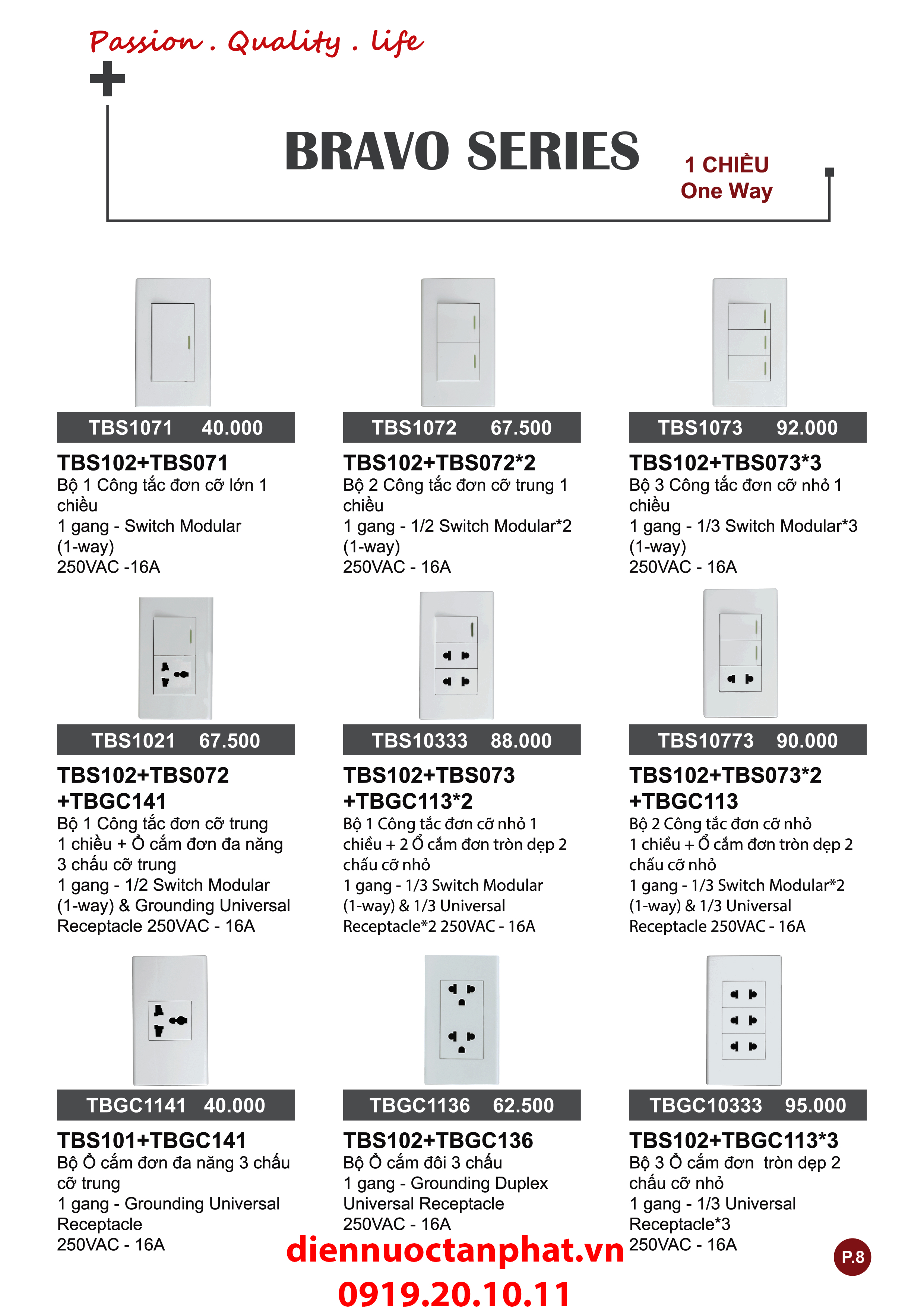 Passion . Quality . life

BRAVO SERIES

1 CHIỀU
One Way

TBS1071 40.000

TBS102+TBS071
Bộ 1 Công tắc đơn cỡ lớn 1 chiều
1 gang - Switch Modular (1-way)
250VAC -16A

TBS1072 67.500

TBS102+TBS072*2
Bộ 2 Công tắc đơn cỡ trung 1 chiều
1 gang - 1/2 Switch Modular*2 (1-way)
250VAC - 16A

TBS1073 92.000

TBS102+TBS073*3
Bộ 3 Công tắc đơn cỡ nhỏ 1 chiều
1 gang - 1/3 Switch Modular*3 (1-way)
250VAC - 16A

TBS1021 67.500

TBS102+TBS072 +TBGC141
Bộ 1 Công tắc đơn cỡ trung 1 chiều + Ổ cắm đơn đa năng 3 chấu cỡ trung
1 gang - 1/2 Switch Modular (1-way) & Grounding Universal Receptacle 250VAC - 16A

TBS10333 88.000

TBS102+TBS073 +TBGC113*2
Bộ 1 Công tắc đơn cỡ nhỏ 1 chiều + 2 Ổ cắm đơn tròn dẹp 2 chấu cỡ nhỏ
1 gang - 1/3 Switch Modular (1-way) & 1/3 Universal Receptacle*2 250VAC - 16A

TBS10773 90.000

TBS102+TBS073*2 +TBGC113
Bộ 2 Công tắc đơn cỡ nhỏ 1 chiều + Ổ cắm đơn tròn dẹp 2 chấu cỡ nhỏ
1 gang - 1/3 Switch Modular*2 (1-way) & 1/3 Universal Receptacle 250VAC - 16A

TBGC1141 40.000

TBS101+TBGC141
Bộ Ổ cắm đơn đa năng 3 chấu cỡ trung
1 gang - Grounding Universal Receptacle
250VAC - 16A

TBGC1136 62.500

TBS102+TBGC136
Bộ Ổ cắm đôi 3 chấu
1 gang - Grounding Duplex Universal Receptacle
250VAC - 16A

TBGC10333 95.000

TBS102+TBGC113*3
Bộ 3 Ổ cắm đơn tròn dẹp 2 chấu cỡ nhỏ
1 gang - 1/3 Universal Receptacle*3
250VAC - 16A

diennuoctanphat.vn
0919.20.10.11

P.8